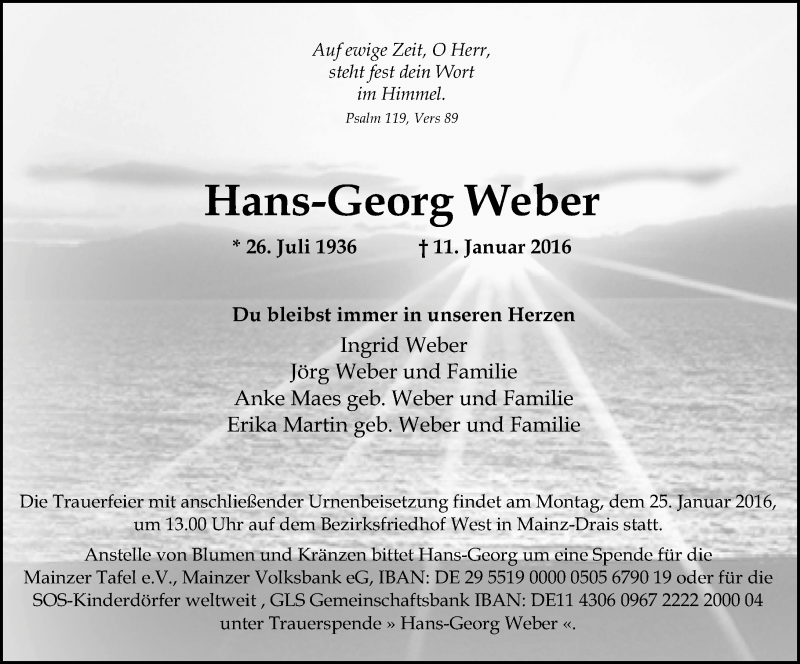 Auf ewige Zeit, O Herr,
steht fest dein Wort
im Himmel.
Psalm 119, Vers 89

Hans-Georg Weber

* 26. Juli 1936 † 11. Januar 2016

Du bleibst immer in unseren Herzen
Ingrid Weber
Jörg Weber und Familie
Anke Maes geb. Weber und Familie
Erika Martin geb. Weber und Familie

Die Trauerfeier mit anschließender Urnenbeisetzung findet am Montag, dem 25. Januar 2016, um 13.00 Uhr auf dem Bezirksfriedhof West in Mainz-Drais statt.

Anstelle von Blumen und Kränzen bittet Hans-Georg um eine Spende für die Mainzer Tafel e.V., Mainzer Volksbank eG, IBAN: DE 29 5519 0000 0505 6790 19 oder für die SOS-Kinderdörfer weltweit , GLS Gemeinschaftsbank IBAN: DE11 4306 0967 2222 2000 04 unter Trauerspende » Hans-Georg Weber «.